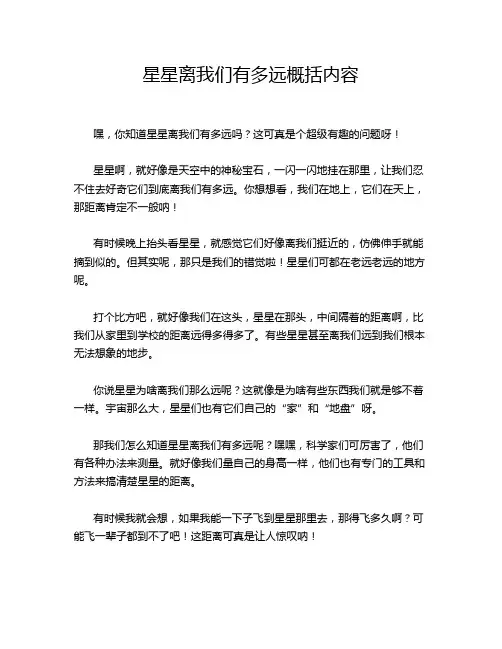 星星离我们有多远概括内容

嘿，你知道星星离我们有多远吗？这可真是个超级有趣的问题呀！

星星啊，就好像是天空中的神秘宝石，一闪一闪地挂在那里，让我们忍不住去好奇它们到底离我们有多远。你想想看，我们在地上，它们在天上，那距离肯定不一般呐！

有时候晚上抬头看星星，就感觉它们好像离我们挺近的，仿佛伸手就能摘到似的。但其实呢，那只是我们的错觉啦！星星们可都在老远老远的地方呢。

打个比方吧，就好像我们在这头，星星在那头，中间隔着的距离啊，比我们从家里到学校的距离远得多得多了。有些星星甚至离我们远到我们根本无法想象的地步。

你说星星为啥离我们那么远呢？这就像是为啥有些东西我们就是够不着一样。宇宙那么大，星星们也有它们自己的“家”和“地盘”呀。

那我们怎么知道星星离我们有多远呢？嘿嘿，科学家们可厉害了，他们有各种办法来测量。就好像我们量自己的身高一样，他们也有专门的工具和方法来搞清楚星星的距离。

有时候我就会想，如果我能一下子飞到星星那里去，那得飞多久啊？可能飞一辈子都到不了吧！这距离可真是让人惊叹呐！